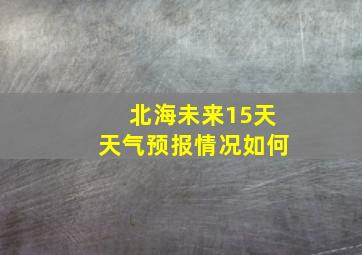 北海未来15天
天气预报情况如何